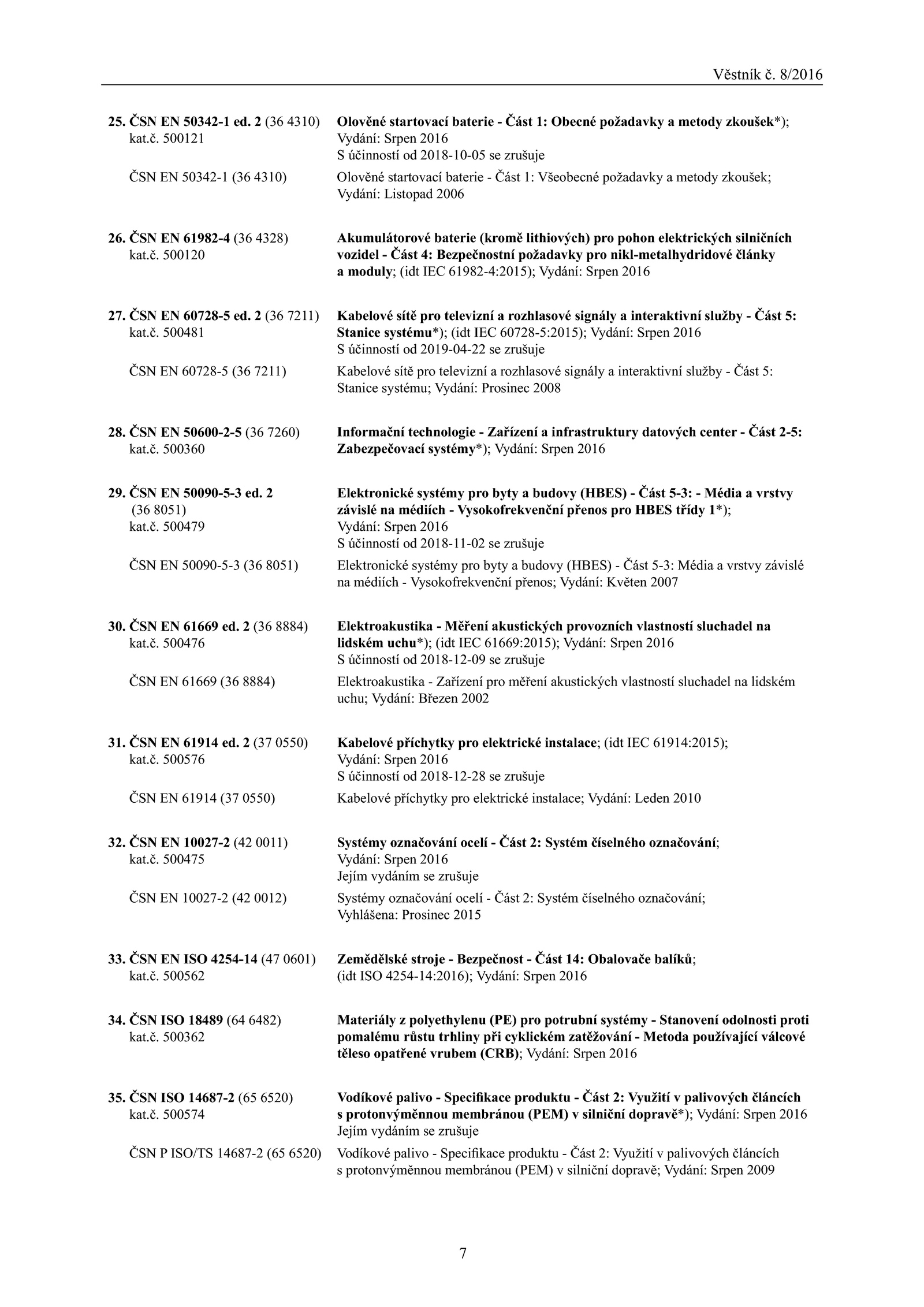 Věstník č. 8/2016

25. ČSN EN 50342-1 ed. 2 (36 4310) kat.č. 500121
Olověné startovací baterie - Část 1: Obecné požadavky a metody zkoušek*); Vydání: Srpen 2016
S účinností od 2018-10-05 se zrušuje

ČSN EN 50342-1 (36 4310)
Olověné startovací baterie - Část 1: Všeobecné požadavky a metody zkoušek; Vydání: Listopad 2006

26. ČSN EN 61982-4 (36 4328) kat.č. 500120
Akumulátorové baterie (kromě lithiových) pro pohon elektrických silničních vozidel - Část 4: Bezpečnostní požadavky pro nikl-metalhydridové články a moduly; (idt IEC 61982-4:2015); Vydání: Srpen 2016

27. ČSN EN 60728-5 ed. 2 (36 7211) kat.č. 500481
Kabelové sítě pro televizní a rozhlasové signály a interaktivní služby - Část 5: Stanice systému*); (idt IEC 60728-5:2015); Vydání: Srpen 2016
S účinností od 2019-04-22 se zrušuje

ČSN EN 60728-5 (36 7211)
Kabelové sítě pro televizní a rozhlasové signály a interaktivní služby - Část 5: Stanice systému; Vydání: Prosinec 2008

28. ČSN EN 50600-2-5 (36 7260) kat.č. 500360
Informační technologie - Zařízení a infrastruktury datových center - Část 2-5: Zabezpečovací systémy*); Vydání: Srpen 2016

29. ČSN EN 50090-5-3 ed. 2 (36 8051) kat.č. 500479
Elektronické systémy pro byty a budovy (HBES) - Část 5-3: - Média a vrstvy závislé na médiích - Vysokofrekvenční přenos pro HBES třídy 1*); Vydání: Srpen 2016
S účinností od 2018-11-02 se zrušuje

ČSN EN 50090-5-3 (36 8051)
Elektronické systémy pro byty a budovy (HBES) - Část 5-3: Média a vrstvy závislé na médiích - Vysokofrekvenční přenos; Vydání: Květen 2007

30. ČSN EN 61669 ed. 2 (36 8884) kat.č. 500476
Elektroakustika - Měření akustických provozních vlastností sluchadel na lidském uchu*); (idt IEC 61669:2015); Vydání: Srpen 2016
S účinností od 2018-12-09 se zrušuje

ČSN EN 61669 (36 8884)
Elektroakustika - Zařízení pro měření akustických vlastností sluchadel na lidském uchu; Vydání: Březen 2002

31. ČSN EN 61914 ed. 2 (37 0550) kat.č. 500576
Kabelové příchytky pro elektrické instalace; (idt IEC 61914:2015); Vydání: Srpen 2016
S účinností od 2018-12-28 se zrušuje

ČSN EN 61914 (37 0550)
Kabelové příchytky pro elektrické instalace; Vydání: Leden 2010

32. ČSN EN 10027-2 (42 0011) kat.č. 500475
Systémy označování ocelí - Část 2: Systém číselného označování; Vydání: Srpen 2016
Jejím vydáním se zrušuje

ČSN EN 10027-2 (42 0012)
Systémy označování ocelí - Část 2: Systém číselného označování; Vyhlášena: Prosinec 2015

33. ČSN EN ISO 4254-14 (47 0601) kat.č. 500562
Zemědělské stroje - Bezpečnost - Část 14: Obalovače balíků; (idt ISO 4254-14:2016); Vydání: Srpen 2016

34. ČSN ISO 18489 (64 6482) kat.č. 500362
Materiály z polyethylenu (PE) pro potrubní systémy - Stanovení odolnosti proti pomalému růstu trhliny při cyklickém zatěžování - Metoda používající válcové těleso opatřené vrubem (CRB); Vydání: Srpen 2016

35. ČSN ISO 14687-2 (65 6520) kat.č. 500574
Vodíkové palivo - Specifikace produktu - Část 2: Využití v palivových článcích s protonvýměnnou membránou (PEM) v silniční dopravě*); Vydání: Srpen 2016
Jejím vydáním se zrušuje

ČSN P ISO/TS 14687-2 (65 6520)
Vodíkové palivo - Specifikace produktu - Část 2: Využití v palivových článcích s protonvýměnnou membránou (PEM) v silniční dopravě; Vydání: Srpen 2009

7